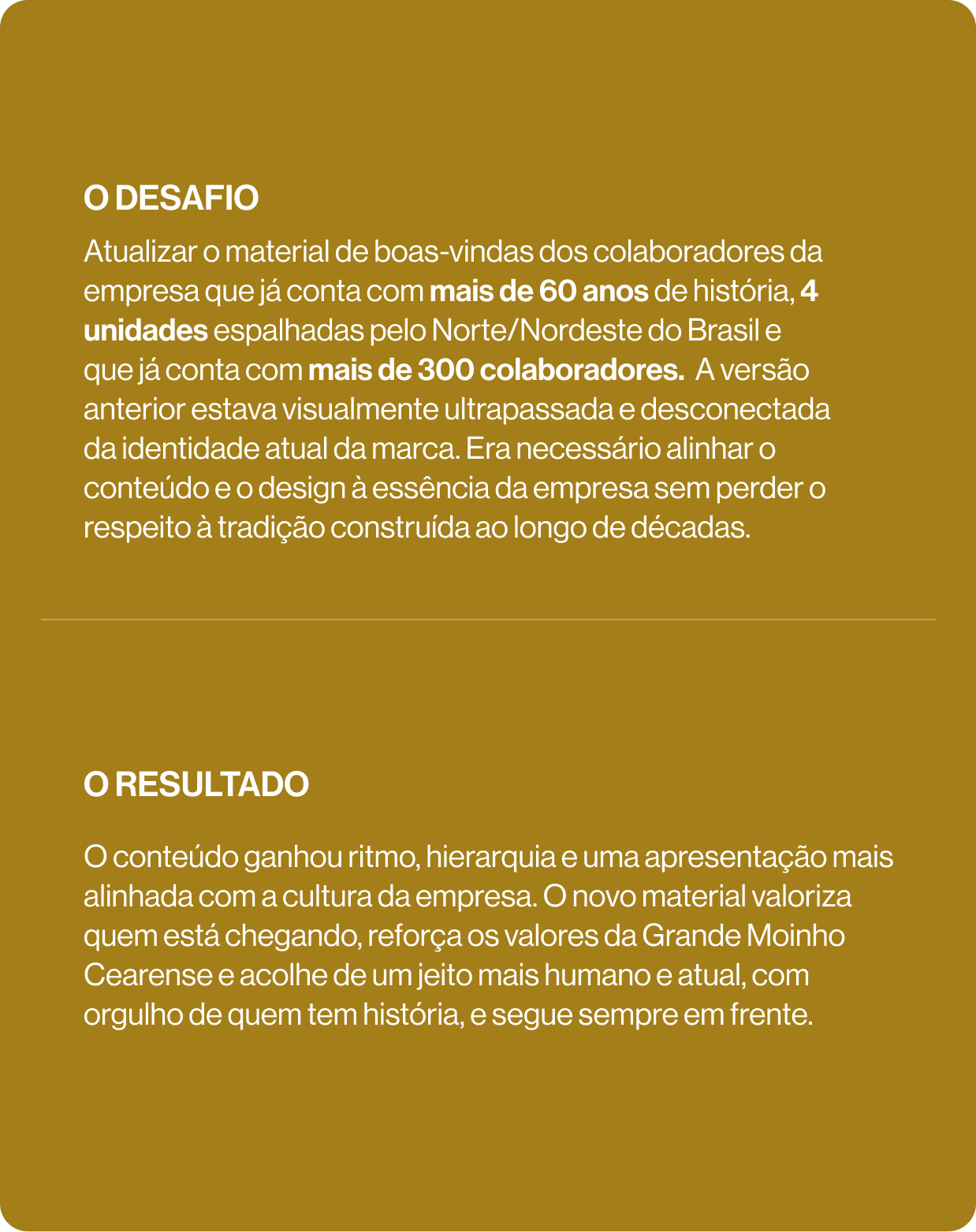 O DESAFIO

Atualizar o material de boas-vindas dos colaboradores da empresa que já conta com mais de 60 anos de história, 4 unidades espalhadas pelo Norte/Nordeste do Brasil e que já conta com mais de 300 colaboradores. A versão anterior estava visualmente ultrapassada e desconectada da identidade atual da marca. Era necessário alinhar o conteúdo e o design à essência da empresa sem perder o respeito à tradição construída ao longo de décadas.

O RESULTADO

O conteúdo ganhou ritmo, hierarquia e uma apresentação mais alinhada com a cultura da empresa. O novo material valoriza quem está chegando, reforça os valores da Grande Moinho Cearense e acolhe de um jeito mais humano e atual, com orgulho de quem tem história, e segue sempre em frente.